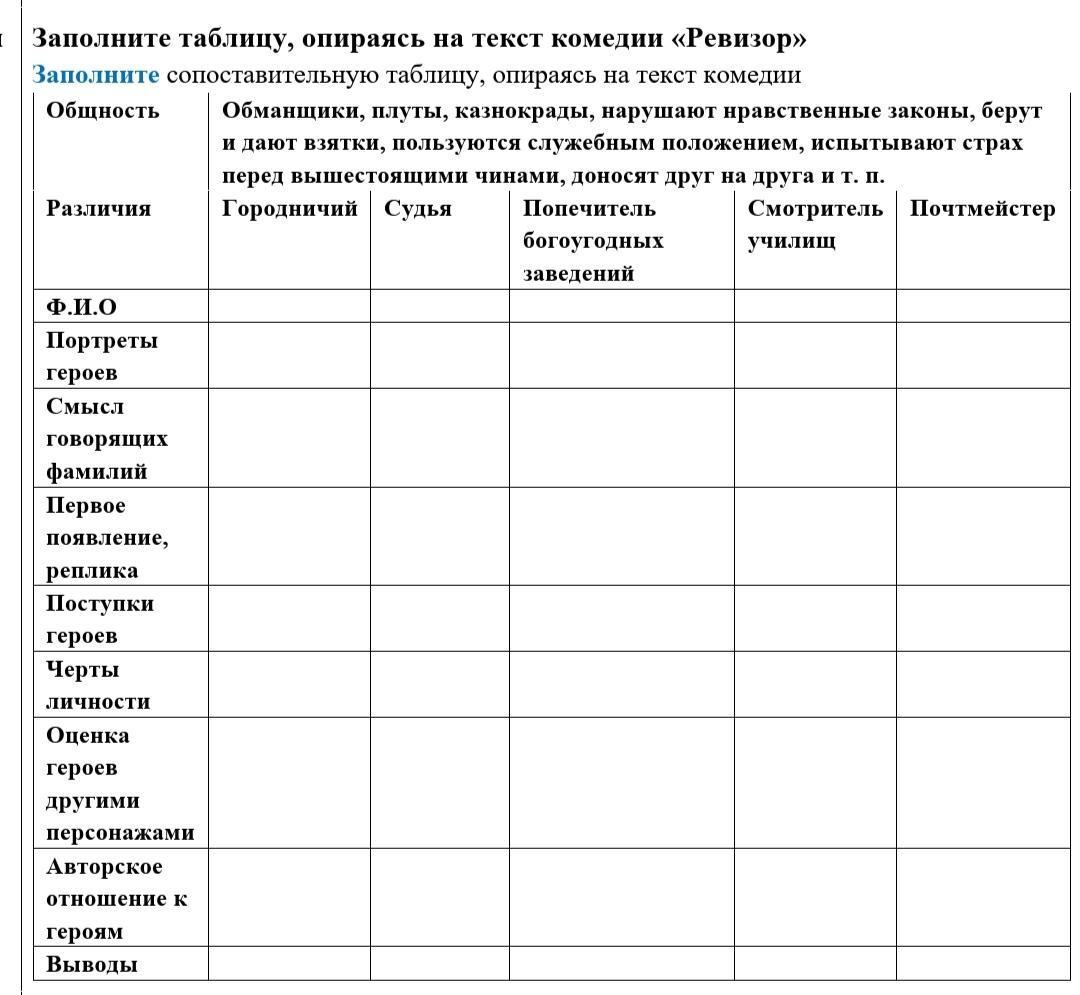 Заполните таблицу, опираясь на текст комедии «Ревизор»

Заполните сопоставительную таблицу, опираясь на текст комедии

| Общность | Обманщики, плуты, казнокрады, нарушают нравственные законы, берут и дают взятки, пользуются служебным положением, испытывают страх перед вышестоящими чинами, доносят друг на друга и т. п. | | | | |
|---|---|---|---|---|---|
| Различия | Городничий | Судья | Попечитель богоугодных заведений | Смотритель училищ | Почтмейстер |
| Ф.И.О | | | | | |
| Портреты героев | | | | | |
| Смысл говорящих фамилий | | | | | |
| Первое появление, реплика | | | | | |
| Поступки героев | | | | | |
| Черты личности | | | | | |
| Оценка героев другими персонажами | | | | | |
| Авторское отношение к героям | | | | | |
| Выводы | | | | | |